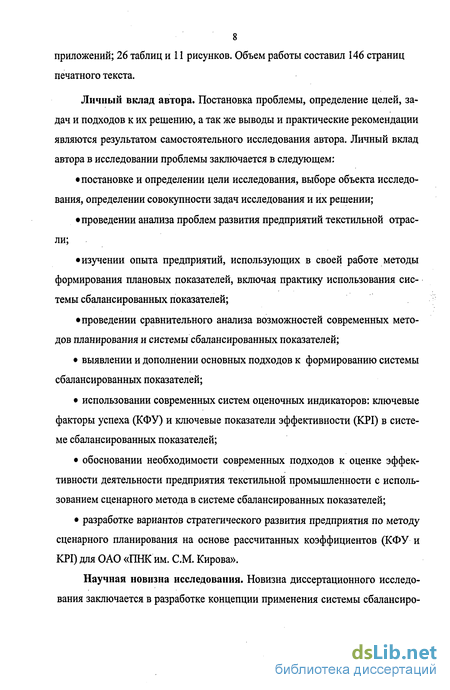 8

приложений; 26 таблиц и 11 рисунков. Объем работы составил 146 страниц печатного текста.

Личный вклад автора. Постановка проблемы, определение целей, задач и подходов к их решению, а так же выводы и практические рекомендации являются результатом самостоятельного исследования автора. Личный вклад автора в исследовании проблемы заключается в следующем:

•постановке и определении цели исследования, выборе объекта исследования, определении совокупности задач исследования и их решении;

•проведении анализа проблем развития предприятий текстильной отрасли;

•изучении опыта предприятий, использующих в своей работе методы формирования плановых показателей, включая практику использования системы сбалансированных показателей;

•проведении сравнительного анализа возможностей современных методов планирования и системы сбалансированных показателей;

• выявлении и дополнении основных подходов к формированию системы сбалансированных показателей;

• использовании современных систем оценочных индикаторов: ключевые факторы успеха (КФУ) и ключевые показатели эффективности (KPI) в системе сбалансированных показателей;

• обосновании необходимости современных подходов к оценке эффективности деятельности предприятия текстильной промышленности с использованием сценарного метода в системе сбалансированных показателей;

• разработке вариантов стратегического развития предприятия по методу сценарного планирования на основе рассчитанных коэффициентов (КФУ и KPI) для ОАО «ПНК им. С.М. Кирова».

Научная новизна исследования. Новизна диссертационного исследования заключается в разработке концепции применения системы сбалансиро-

dsLib.net
библиотека диссертаций